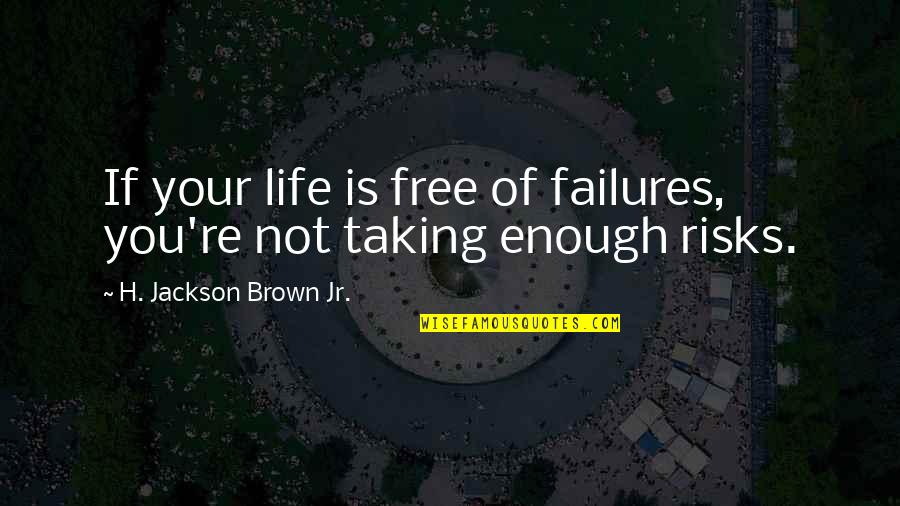 If your life is free of failures, you're not taking enough risks.

~ H. Jackson Brown Jr.

WISEFAMOUSQUOTES.COM